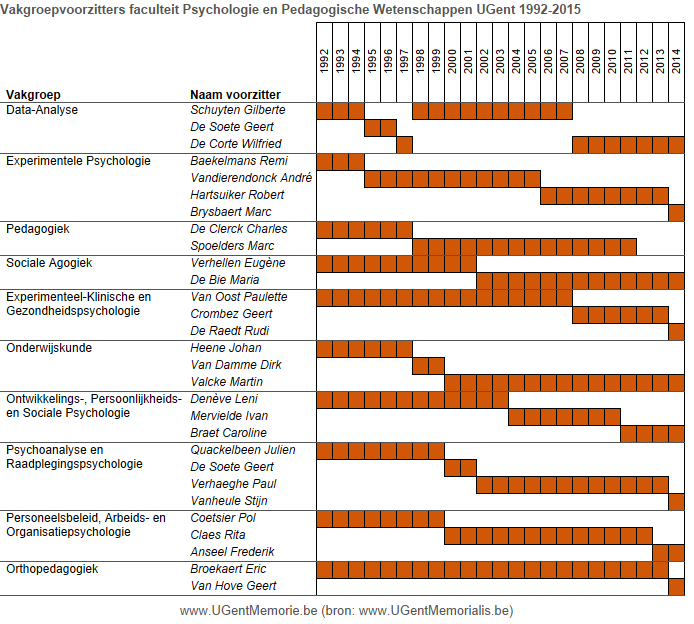 Vakgroepvoorzitters faculteit Psychologie en Pedagogische Wetenschappen UGent 1992-2015

| Vakgroep | Naam voorzitter | 1992 | 1993 | 1994 | 1995 | 1996 | 1997 | 1998 | 1999 | 2000 | 2001 | 2002 | 2003 | 2004 | 2005 | 2006 | 2007 | 2008 | 2009 | 2010 | 2011 | 2012 | 2013 | 2014 |
|---|---|---|---|---|---|---|---|---|---|---|---|---|---|---|---|---|---|---|---|---|---|---|---|---|
| Data-Analyse | Schuyten Gilberte | | | | | | | | | | | | | | | | | | | | | | | |
| | De Soete Geert | | | | | | | | | | | | | | | | | | | | | | | |
| | De Corte Wilfried | | | | | | | | | | | | | | | | | | | | | | | |
| Experimentele Psychologie | Baekelmans Remi | | | | | | | | | | | | | | | | | | | | | | | |
| | Vandierendonck André | | | | | | | | | | | | | | | | | | | | | | | |
| | Hartsuiker Robert | | | | | | | | | | | | | | | | | | | | | | | |
| | Brysbaert Marc | | | | | | | | | | | | | | | | | | | | | | | |
| Pedagogiek | De Clerck Charles | | | | | | | | | | | | | | | | | | | | | | | |
| | Spoelders Marc | | | | | | | | | | | | | | | | | | | | | | | |
| Sociale Agogiek | Verhellen Eugène | | | | | | | | | | | | | | | | | | | | | | | |
| | De Bie Maria | | | | | | | | | | | | | | | | | | | | | | | |
| Experimenteel-Klinische en Gezondheidspsychologie | Van Oost Paulette | | | | | | | | | | | | | | | | | | | | | | | |
| | Crombez Geert | | | | | | | | | | | | | | | | | | | | | | | |
| | De Raedt Rudi | | | | | | | | | | | | | | | | | | | | | | | |
| Onderwijskunde | Heene Johan | | | | | | | | | | | | | | | | | | | | | | | |
| | Van Damme Dirk | | | | | | | | | | | | | | | | | | | | | | | |
| | Valcke Martin | | | | | | | | | | | | | | | | | | | | | | | |
| Ontwikkelings-, Persoonlijkheids- en Sociale Psychologie | Denève Leni | | | | | | | | | | | | | | | | | | | | | | | |
| | Mervielde Ivan | | | | | | | | | | | | | | | | | | | | | | | |
| | Braet Caroline | | | | | | | | | | | | | | | | | | | | | | | |
| Psychoanalyse en Raadplegingspsychologie | Quackelbeen Julien | | | | | | | | | | | | | | | | | | | | | | | |
| | De Soete Geert | | | | | | | | | | | | | | | | | | | | | | | |
| | Verhaeghe Paul | | | | | | | | | | | | | | | | | | | | | | | |
| | Vanheule Stijn | | | | | | | | | | | | | | | | | | | | | | | |
| Personeelsbeleid, Arbeids- en Organisatiepsychologie | Coetsier Pol | | | | | | | | | | | | | | | | | | | | | | | |
| | Claes Rita | | | | | | | | | | | | | | | | | | | | | | | |
| | Anseel Frederik | | | | | | | | | | | | | | | | | | | | | | | |
| Orthopedagogiek | Broekaert Eric | | | | | | | | | | | | | | | | | | | | | | | |
| | Van Hove Geert | | | | | | | | | | | | | | | | | | | | | | | |

www.UGentMemorie.be (bron: www.UGentMemorialis.be)